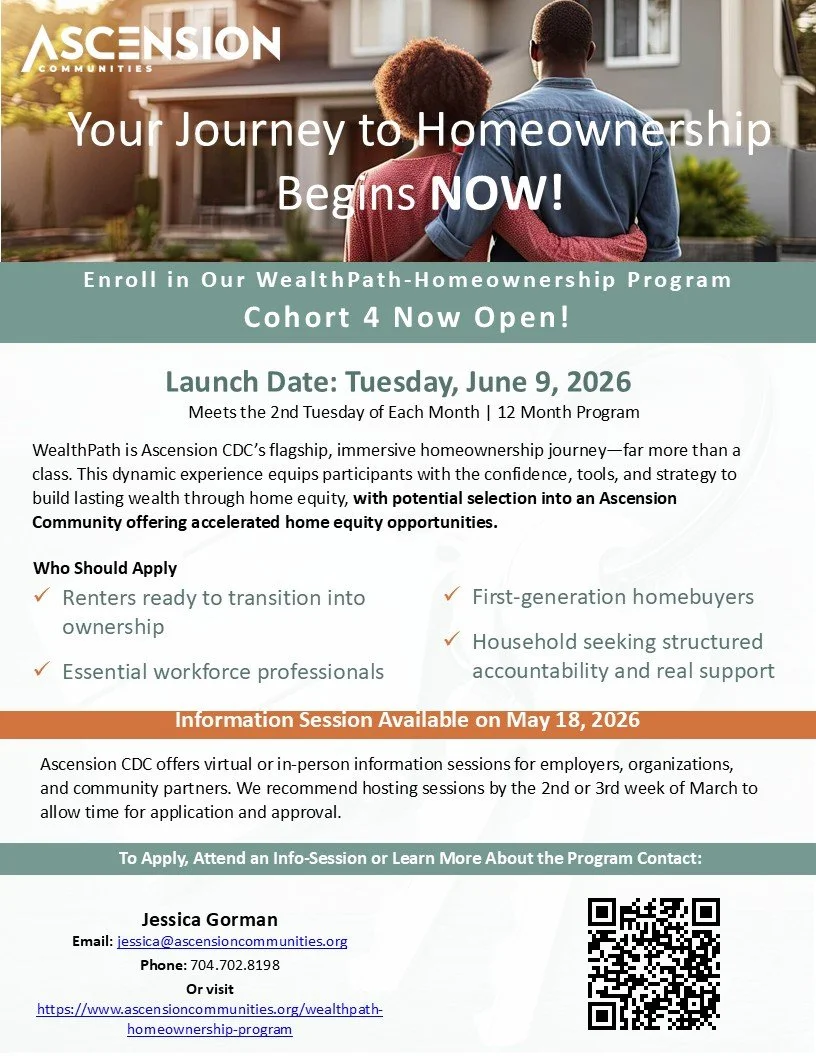 ASCENSION
COMMUNITIES

Your Journey to Homeownership Begins NOW!

Enroll in Our WealthPath-Homeownership Program
Cohort 4 Now Open!

Launch Date: Tuesday, June 9, 2026
Meets the 2nd Tuesday of Each Month | 12 Month Program

WealthPath is Ascension CDC's flagship, immersive homeownership journey—far more than a class. This dynamic experience equips participants with the confidence, tools, and strategy to build lasting wealth through home equity, with potential selection into an Ascension Community offering accelerated home equity opportunities.

Who Should Apply
✓ Renters ready to transition into ownership
✓ Essential workforce professionals
✓ First-generation homebuyers
✓ Household seeking structured accountability and real support

Information Session Available on May 18, 2026

Ascension CDC offers virtual or in-person information sessions for employers, organizations, and community partners. We recommend hosting sessions by the 2nd or 3rd week of March to allow time for application and approval.

To Apply, Attend an Info-Session or Learn More About the Program Contact:

Jessica Gorman
Email: jessica@ascensioncommunities.org
Phone: 704.702.8198
Or visit
https://www.ascensioncommunities.org/wealthpath-homeownership-program